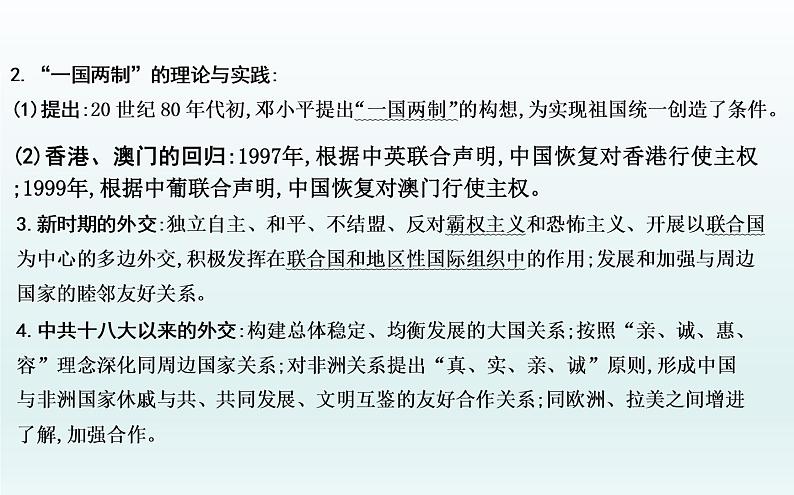 2.“一国两制”的理论与实践:

(1)提出:20世纪80年代初,邓小平提出“一国两制”的构想,为实现祖国统一创造了条件。

(2)香港、澳门的回归:1997年,根据中英联合声明,中国恢复对香港行使主权;1999年,根据中葡联合声明,中国恢复对澳门行使主权。

3.新时期的外交:独立自主、和平、不结盟、反对霸权主义和恐怖主义、开展以联合国为中心的多边外交,积极发挥在联合国和地区性国际组织中的作用;发展和加强与周边国家的睦邻友好关系。

4.中共十八大以来的外交:构建总体稳定、均衡发展的大国关系;按照“亲、诚、惠、容”理念深化同周边国家关系;对非洲关系提出“真、实、亲、诚”原则,形成中国与非洲国家休戚与共、共同发展、文明互鉴的友好合作关系;同欧洲、拉美之间增进了解,加强合作。